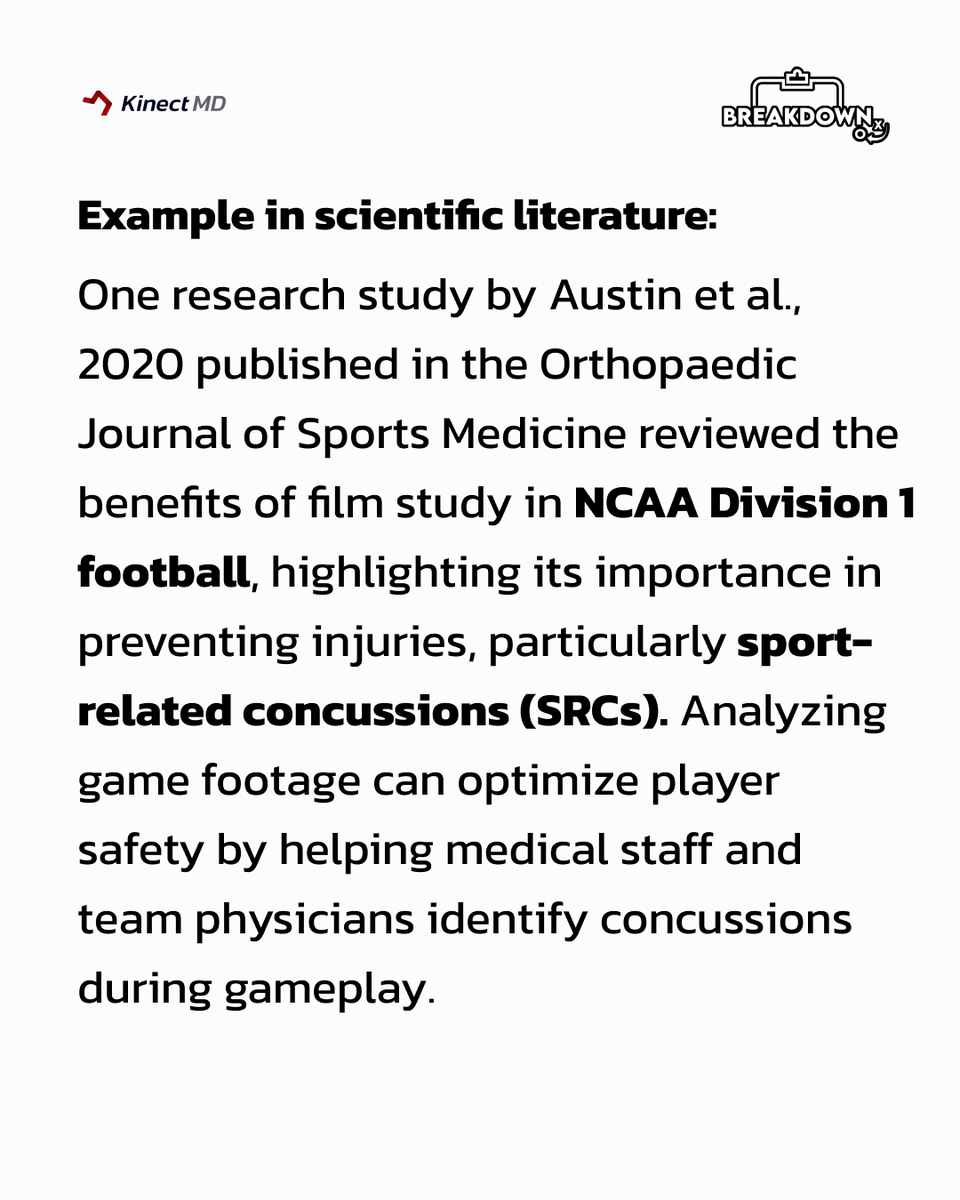 Kinect MD

BREAKDOWN

Example in scientific literature:

One research study by Austin et al., 2020 published in the Orthopaedic Journal of Sports Medicine reviewed the benefits of film study in NCAA Division 1 football, highlighting its importance in preventing injuries, particularly sport-related concussions (SRCs). Analyzing game footage can optimize player safety by helping medical staff and team physicians identify concussions during gameplay.